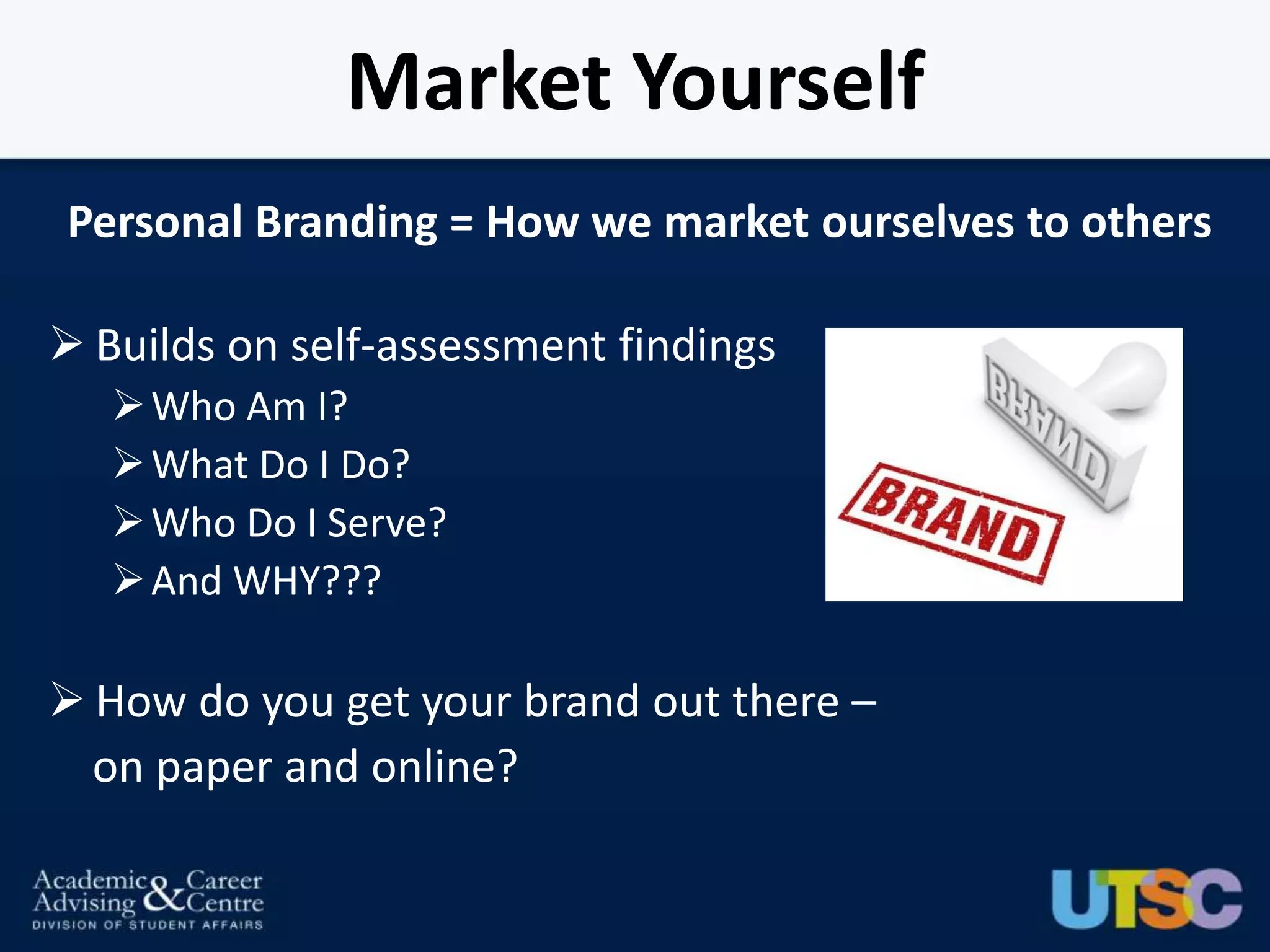 Market Yourself

Personal Branding = How we market ourselves to others

➢ Builds on self-assessment findings
➢ Who Am I?
➢ What Do I Do?
➢ Who Do I Serve?
➢ And WHY???

BRAND

BRAND

➢ How do you get your brand out there – on paper and online?

Academic Advising & Career Centre
DIVISION OF STUDENT AFFAIRS

UTSC